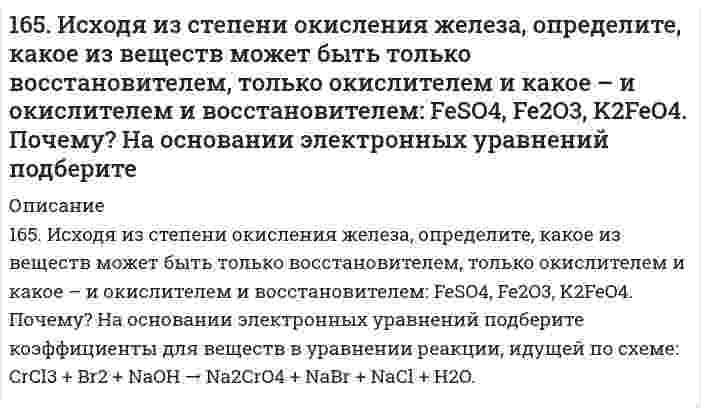 165. Исходя из степени окисления железа, определите, какое из веществ может быть только восстановителем, только окислителем и какое – и окислителем и восстановителем: FeSO4, Fe2O3, K2FeO4. Почему? На основании электронных уравнений подберите

Описание

165. Исходя из степени окисления железа, определите, какое из веществ может быть только восстановителем, только окислителем и какое – и окислителем и восстановителем: FeSO4, Fe2O3, K2FeO4. Почему? На основании электронных уравнений подберите коэффициенты для веществ в уравнении реакции, идущей по схеме: CrCl3 + Br2 + NaOH → Na2CrO4 + NaBr + NaCl + H2O.